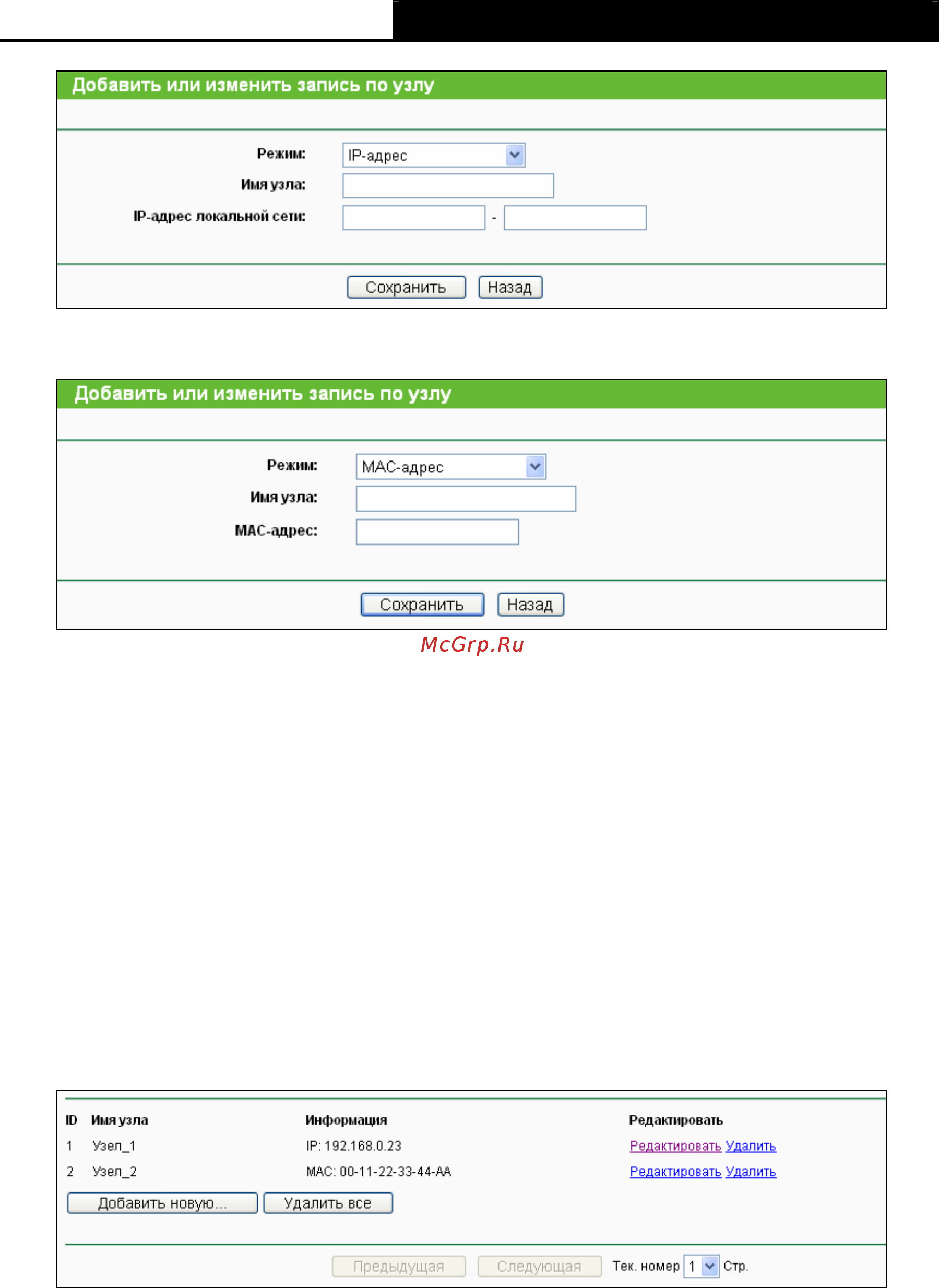 Добавить или изменить запись по узлу

Режим: IP-адрес

Имя узла:

IP-адрес локальной сети: -

Сохранить Назад

Добавить или изменить запись по узлу

Режим: MAC-адрес

Имя узла:

MAC-адрес:

Сохранить Назад

McGrp.Ru

| ID | Имя узла | Информация | Редактировать |
|---|---|---|---|
| 1 | Узел_1 | IP: 192.168.0.23 | Редактировать Удалить |
| 2 | Узел_2 | MAC: 00-11-22-33-44-AA | Редактировать Удалить |

Добавить новую... Удалить все

Предыдущая Следующая Тек. номер 1 Стр.